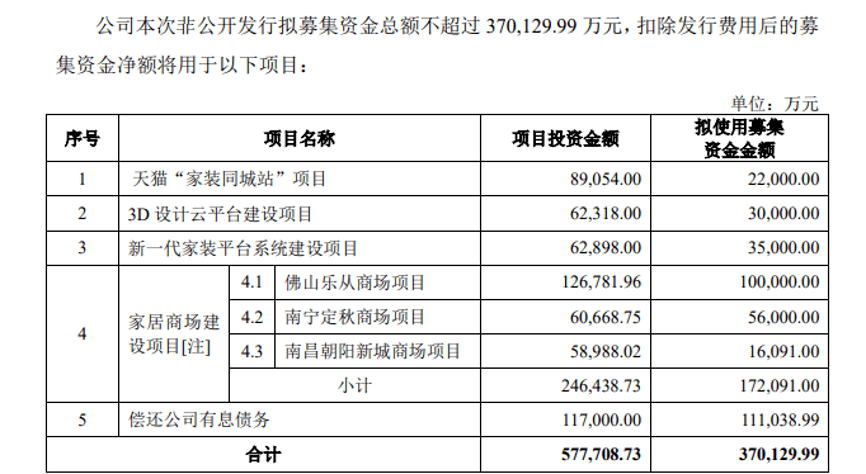 公司本次非公开发行拟募集资金总额不超过 370,129.99 万元，扣除发行费用后的募集资金净额将用于以下项目：

单位：万元

| 序号 | 项目名称 | | | 项目投资金额 | 拟使用募集资金金额 |
|---|---|---|---|---|---|
| 1 | 天猫“家装同城站”项目 | | | 89,054.00 | 22,000.00 |
| 2 | 3D 设计云平台建设项目 | | | 62,318.00 | 30,000.00 |
| 3 | 新一代家装平台系统建设项目 | | | 62,898.00 | 35,000.00 |
| 4 | 家居商场建设项目[注] | 4.1 | 佛山乐从商场项目 | 126,781.96 | 100,000.00 |
| | | 4.2 | 南宁定秋商场项目 | 60,668.75 | 56,000.00 |
| | | 4.3 | 南昌朝阳新城商场项目 | 58,988.02 | 16,091.00 |
| | | 小计 | | 246,438.73 | 172,091.00 |
| 5 | 偿还公司有息债务 | | | 117,000.00 | 111,038.99 |
| 合计 | | | | 577,708.73 | 370,129.99 |